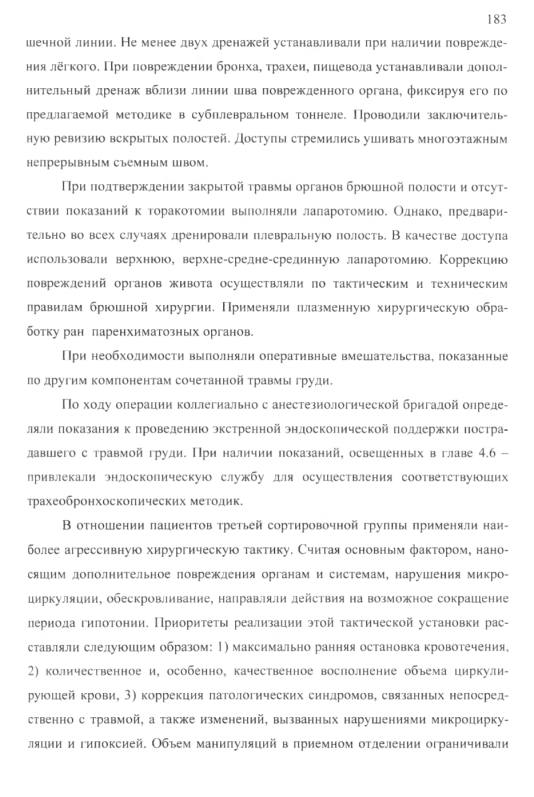 183

шечной линии. Не менее двух дренажей устанавливали при наличии повреждения лёгкого. При повреждении бронха, трахеи, пищевода устанавливали дополнительный дренаж вблизи линии шва поврежденного органа, фиксируя его по предлагаемой методике в субплевральном тоннеле. Проводили заключительную ревизию вскрытых полостей. Доступы стремились ушивать многоэтажным непрерывным съемным швом.

При подтверждении закрытой травмы органов брюшной полости и отсутствии показаний к торакотомии выполняли лапаротомию. Однако, предварительно во всех случаях дренировали плевральную полость. В качестве доступа использовали верхнюю, верхне-средне-срединную лапаротомию. Коррекцию повреждений органов живота осуществляли по тактическим и техническим правилам брюшной хирургии. Применяли плазменную хирургическую обработку ран паренхиматозных органов.

При необходимости выполняли оперативные вмешательства, показанные по другим компонентам сочетанной травмы груди.

По ходу операции коллегиально с анестезиологической бригадой определяли показания к проведению экстренной эндоскопической поддержки пострадавшего с травмой груди. При наличии показаний, освещенных в главе 4.6 – привлекали эндоскопическую службу для осуществления соответствующих трахеобронхоскопических методик.

В отношении пациентов третьей сортировочной группы применяли наиболее агрессивную хирургическую тактику. Считая основным фактором, наносящим дополнительное повреждения органам и системам, нарушения микроциркуляции, обескровливание, направляли действия на возможное сокращение периода гипотонии. Приоритеты реализации этой тактической установки расставляли следующим образом: 1) максимально ранняя остановка кровотечения, 2) количественное и, особенно, качественное восполнение объема циркулирующей крови, 3) коррекция патологических синдромов, связанных непосредственно с травмой, а также изменений, вызванных нарушениями микроциркуляции и гипоксией. Объем манипуляций в приемном отделении ограничивали